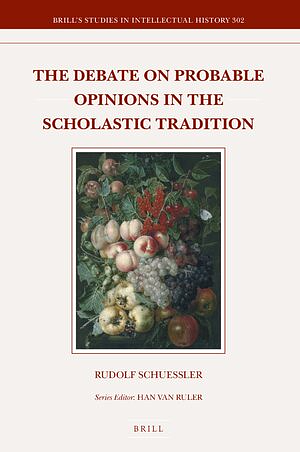 BRILL'S STUDIES IN INTELLECTUAL HISTORY 302

THE DEBATE ON PROBABLE OPINIONS IN THE SCHOLASTIC TRADITION

RUDOLF SCHUESSLER

Series Editor: HAN VAN RULER

BRILL